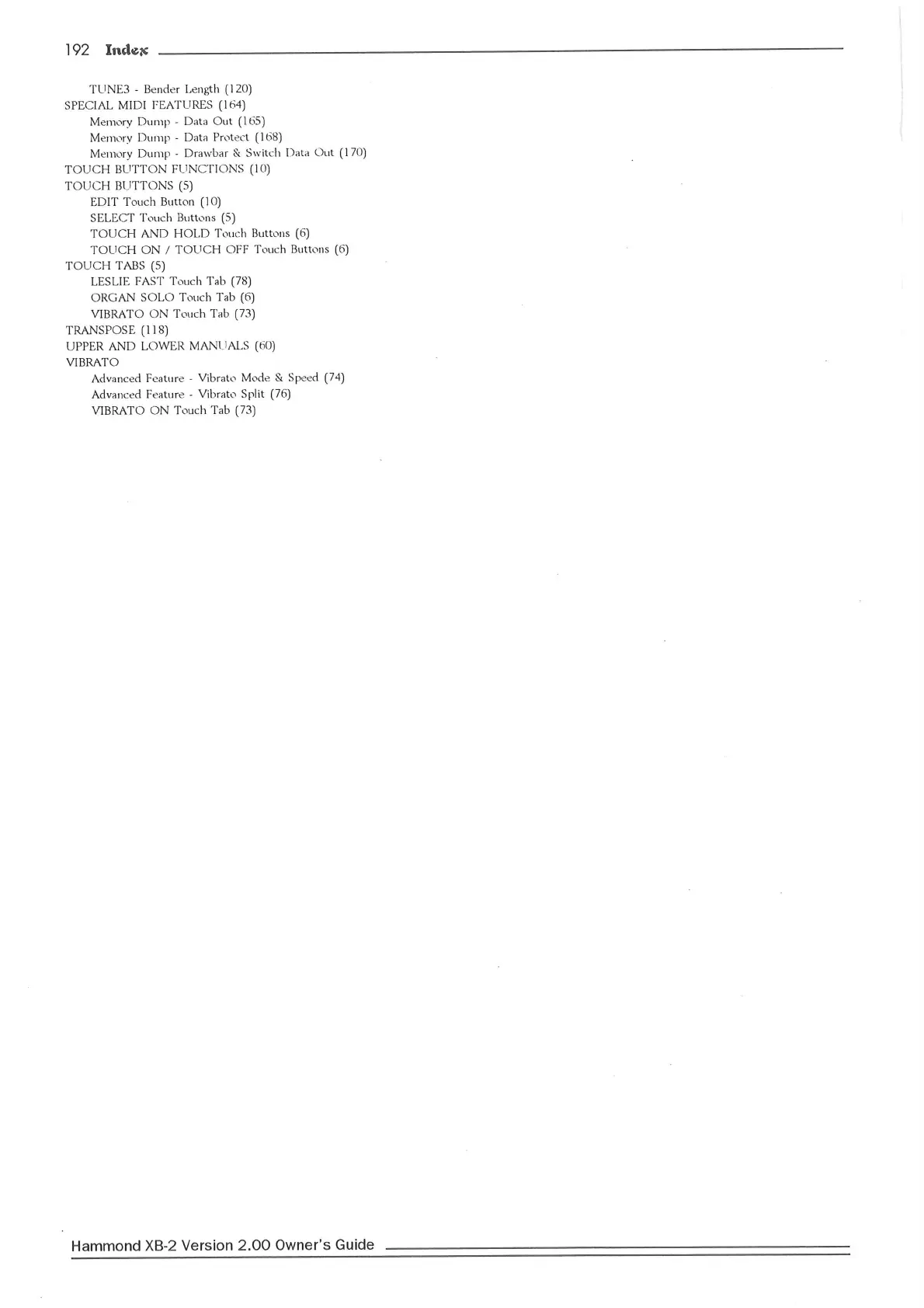 192 Index

TUNE3 - Bender Length (120)
SPECIAL MIDI FEATURES (164)
Memory Dump - Data Out (165)
Memory Dump - Data Protect (168)
Memory Dump - Drawbar & Switch Data Out (170)
TOUCH BUTTON FUNCTIONS (10)
TOUCH BUTTONS (5)
EDIT Touch Button (10)
SELECT Touch Buttons (5)
TOUCH AND HOLD Touch Buttons (6)
TOUCH ON / TOUCH OFF Touch Buttons (6)
TOUCH TABS (5)
LESLIE FAST Touch Tab (78)
ORGAN SOLO Touch Tab (6)
VIBRATO ON Touch Tab (73)
TRANSPOSE (118)
UPPER AND LOWER MANUALS (60)
VIBRATO
Advanced Feature - Vibrato Mode & Speed (74)
Advanced Feature - Vibrato Split (76)
VIBRATO ON Touch Tab (73)

Hammond XB-2 Version 2.00 Owner's Guide